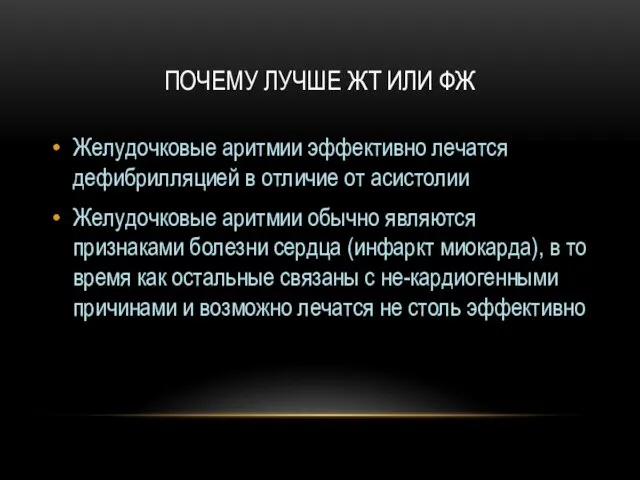 ПОЧЕМУ ЛУЧШЕ ЖТ ИЛИ ФЖ

• Желудочковые аритмии эффективно лечатся дефибрилляцией в отличие от асистолии

• Желудочковые аритмии обычно являются признаками болезни сердца (инфаркт миокарда), в то время как остальные связаны с не-кардиогенными причинами и возможно лечатся не столь эффективно